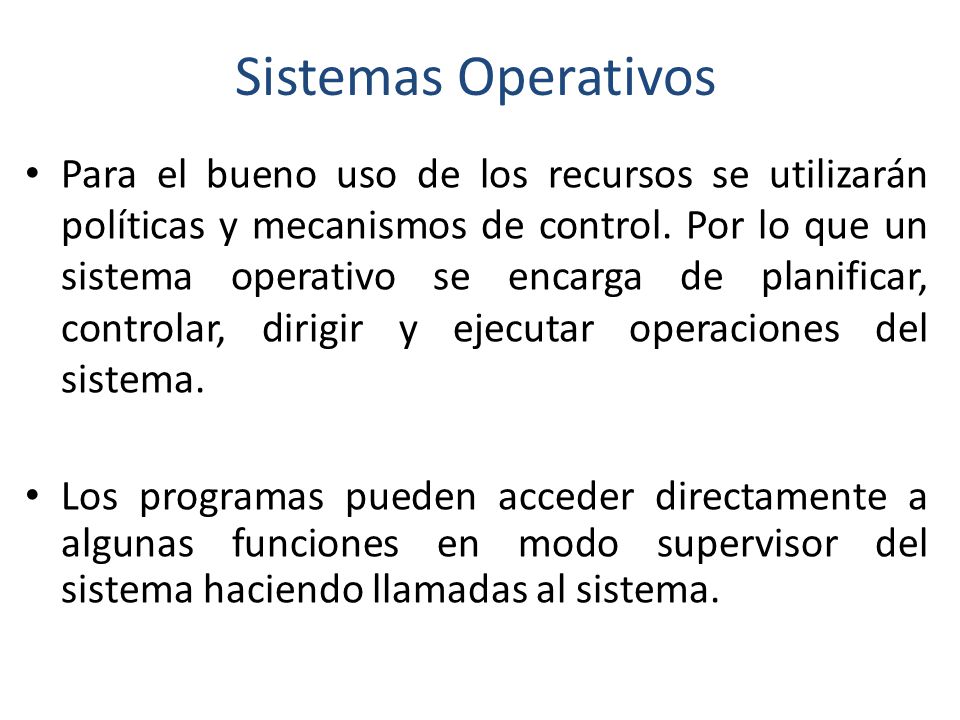 Sistemas Operativos

• Para el bueno uso de los recursos se utilizarán políticas y mecanismos de control. Por lo que un sistema operativo se encarga de planificar, controlar, dirigir y ejecutar operaciones del sistema.

• Los programas pueden acceder directamente a algunas funciones en modo supervisor del sistema haciendo llamadas al sistema.